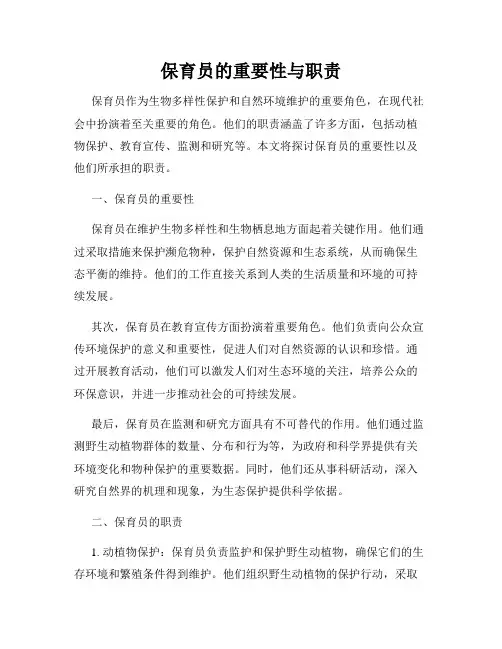 保育员的重要性与职责

保育员作为生物多样性保护和自然环境维护的重要角色，在现代社会中扮演着至关重要的角色。他们的职责涵盖了许多方面，包括动植物保护、教育宣传、监测和研究等。本文将探讨保育员的重要性以及他们所承担的职责。

一、保育员的重要性

保育员在维护生物多样性和生物栖息地方面起着关键作用。他们通过采取措施来保护濒危物种，保护自然资源和生态系统，从而确保生态平衡的维持。他们的工作直接关系到人类的生活质量和环境的可持续发展。

其次，保育员在教育宣传方面扮演着重要角色。他们负责向公众宣传环境保护的意义和重要性，促进人们对自然资源的认识和珍惜。通过开展教育活动，他们可以激发人们对生态环境的关注，培养公众的环保意识，并进一步推动社会的可持续发展。

最后，保育员在监测和研究方面具有不可替代的作用。他们通过监测野生动植物群体的数量、分布和行为等，为政府和科学界提供有关环境变化和物种保护的重要数据。同时，他们还从事科研活动，深入研究自然界的机理和现象，为生态保护提供科学依据。

二、保育员的职责

1. 动植物保护：保育员负责监护和保护野生动植物，确保它们的生存环境和繁殖条件得到维护。他们组织野生动植物的保护行动，采取